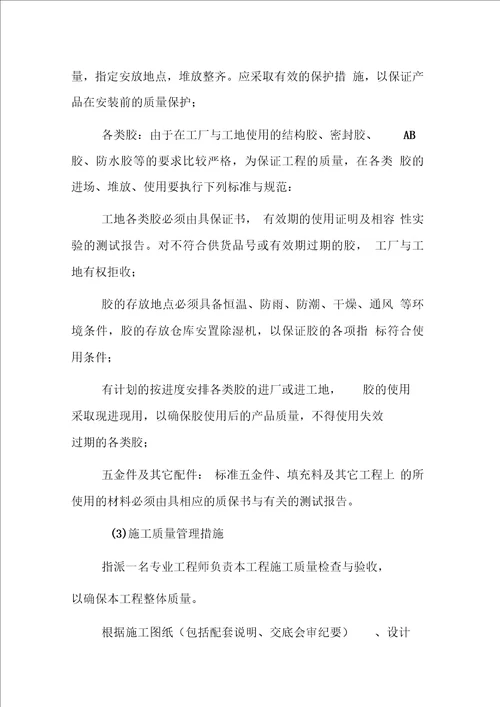 量，指定安放地点，堆放整齐。应采取有效的保护措 施，以保证产品在安装前的质量保护；

各类胶：由于在工厂与工地使用的结构胶、密封胶、 AB 胶、防水胶等的要求比较严格，为保证工程的质量，在各类 胶的进场、堆放、使用要执行下列标准与规范：

工地各类胶必须由具保证书， 有效期的使用证明及相容 性实验的测试报告。对不符合供货品号或有效期过期的胶， 工厂与工地有权拒收；

胶的存放地点必须具备恒温、防雨、防潮、干燥、通风 等环境条件，胶的存放仓库安置除湿机，以保证胶的各项指 标符合使用条件；

有计划的按进度安排各类胶的进厂或进工地， 胶的使用采取现进现用，以确保胶使用后的产品质量，不得使用失效过期的各类胶；

五金件及其它配件： 标准五金件、填充料及其它工程上 的所使用的材料必须由具相应的质保书与有关的测试报告。

(3)施工质量管理措施

指派一名专业工程师负责本工程施工质量检查与验收，以确保本工程整体质量。

根据施工图纸（包括配套说明、交底会审纪要） 、设计